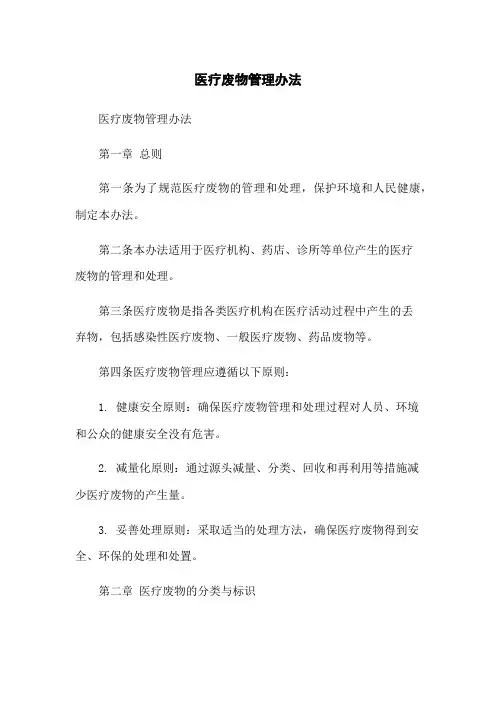 医疗废物管理办法

医疗废物管理办法

第一章 总则

第一条为了规范医疗废物的管理和处理，保护环境和人民健康，制定本办法。

第二条本办法适用于医疗机构、药店、诊所等单位产生的医疗废物的管理和处理。

第三条医疗废物是指各类医疗机构在医疗活动过程中产生的丢弃物，包括感染性医疗废物、一般医疗废物、药品废物等。

第四条医疗废物管理应遵循以下原则：

1. 健康安全原则：确保医疗废物管理和处理过程对人员、环境和公众的健康安全没有危害。

2. 减量化原则：通过源头减量、分类、回收和再利用等措施减少医疗废物的产生量。

3. 妥善处理原则：采取适当的处理方法，确保医疗废物得到安全、环保的处理和处置。

第二章 医疗废物的分类与标识